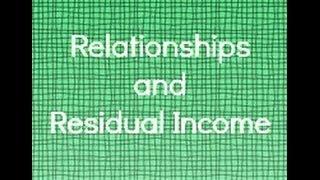 Relationships and Residual Income